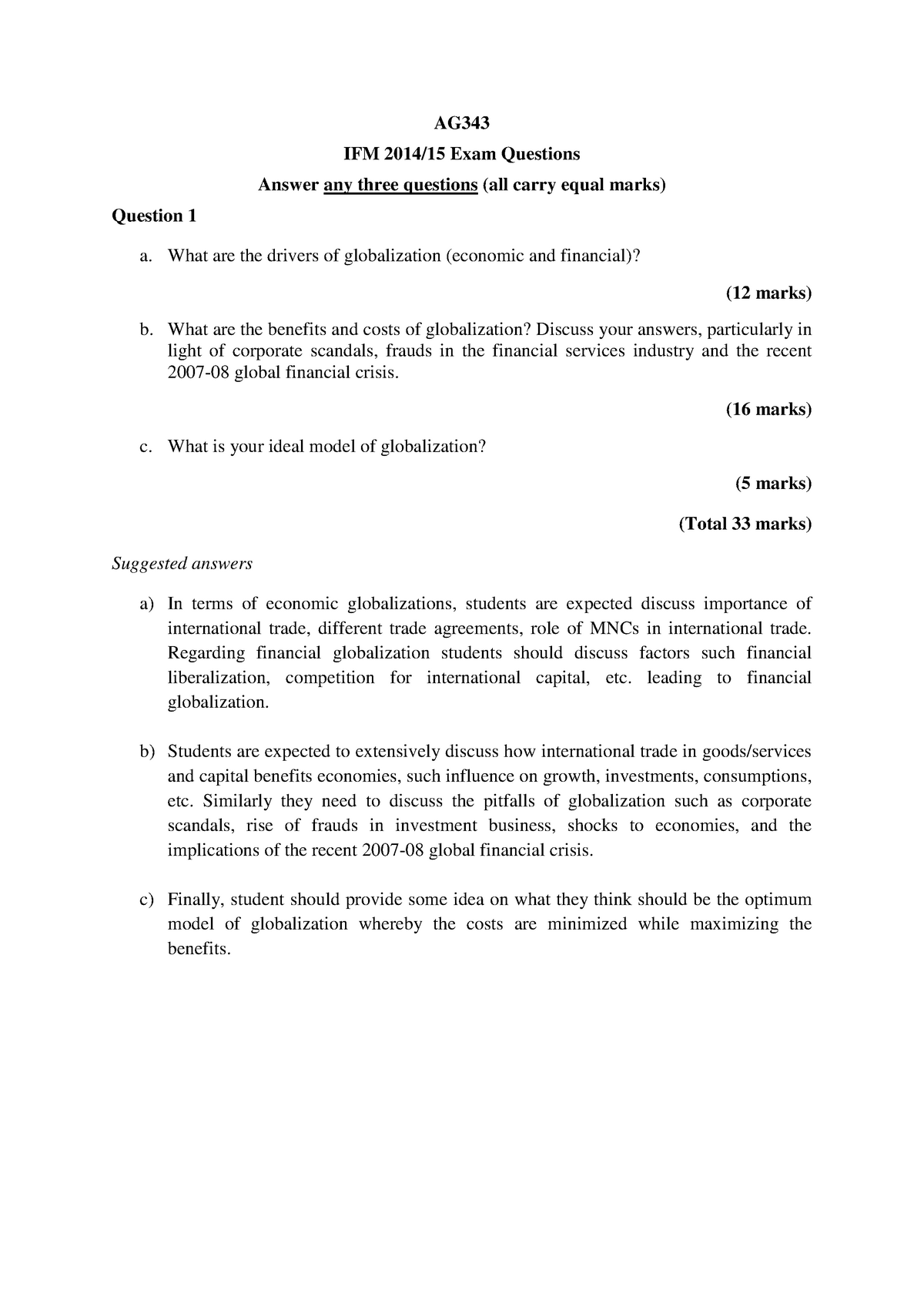 AG343

IFM 2014/15 Exam Questions

Answer any three questions (all carry equal marks)

Question 1

a. What are the drivers of globalization (economic and financial)?

(12 marks)

b. What are the benefits and costs of globalization? Discuss your answers, particularly in light of corporate scandals, frauds in the financial services industry and the recent 2007-08 global financial crisis.

(16 marks)

c. What is your ideal model of globalization?

(5 marks)

(Total 33 marks)

Suggested answers

a) In terms of economic globalizations, students are expected discuss importance of international trade, different trade agreements, role of MNCs in international trade. Regarding financial globalization students should discuss factors such financial liberalization, competition for international capital, etc. leading to financial globalization.

b) Students are expected to extensively discuss how international trade in goods/services and capital benefits economies, such influence on growth, investments, consumptions, etc. Similarly they need to discuss the pitfalls of globalization such as corporate scandals, rise of frauds in investment business, shocks to economies, and the implications of the recent 2007-08 global financial crisis.

c) Finally, student should provide some idea on what they think should be the optimum model of globalization whereby the costs are minimized while maximizing the benefits.